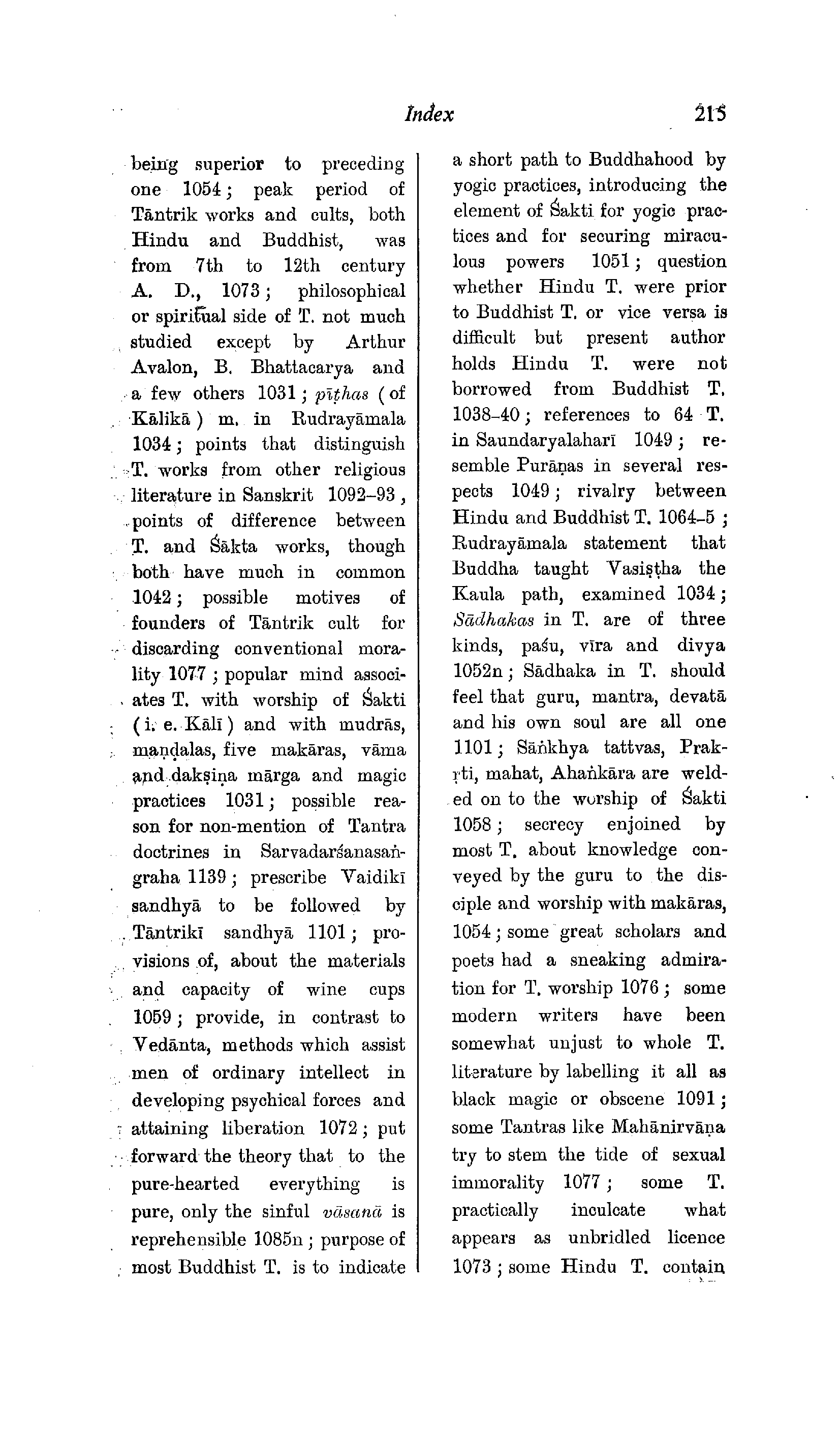 Index 215

being superior to preceding one 1054; peak period of Tāntrik works and cults, both Hindu and Buddhist, was from 7th to 12th century A. D., 1073; philosophical or spiritual side of T. not much studied except by Arthur Avalon, B. Bhattacarya and a few others 1031; pīṭhas (of Kālikā) m. in Rudrayāmala 1034; points that distinguish T. works from other religious literature in Sanskrit 1092–93, points of difference between T. and Śākta works, though both have much in common 1042; possible motives of founders of Tāntrik cult for discarding conventional morality 1077; popular mind associates T. with worship of Śakti (i. e. Kālī) and with mudrās, maṇḍalas, five makāras, vāma and dakṣiṇa mārga and magic practices 1031; possible reason for non-mention of Tantra doctrines in Sarvadarśanasaṅgraha 1139; prescribe Vaidikī sandhyā to be followed by Tāntrikī sandhyā 1101; provisions of, about the materials and capacity of wine cups 1059; provide, in contrast to Vedānta, methods which assist men of ordinary intellect in developing psychical forces and attaining liberation 1072; put forward the theory that to the pure-hearted everything is pure, only the sinful vāsanā is reprehensible 1085n; purpose of most Buddhist T. is to indicate a short path to Buddhahood by yogic practices, introducing the element of Śakti for yogic practices and for securing miraculous powers 1051; question whether Hindu T. were prior to Buddhist T. or vice versa is difficult but present author holds Hindu T. were not borrowed from Buddhist T. 1038–40; references to 64 T. in Saundaryalaharī 1049; resemble Purāṇas in several respects 1049; rivalry between Hindu and Buddhist T. 1064–5; Rudrayāmala statement that Buddha taught Vasiṣṭha the Kaula path, examined 1034; Sādhakas in T. are of three kinds, paśu, vīra and divya 1052n; Sādhaka in T. should feel that guru, mantra, devatā and his own soul are all one 1101; Sāṅkhya tattvas, Prakṛti, mahat, Ahaṅkāra are welded on to the worship of Śakti 1058; secrecy enjoined by most T. about knowledge conveyed by the guru to the disciple and worship with makāras, 1054; some great scholars and poets had a sneaking admiration for T. worship 1076; some modern writers have been somewhat unjust to whole T. literature by labelling it all as black magic or obscene 1091; some Tantras like Mahānirvāṇa try to stem the tide of sexual immorality 1077; some T. practically inculcate what appears as unbridled licence 1073; some Hindu T. contain